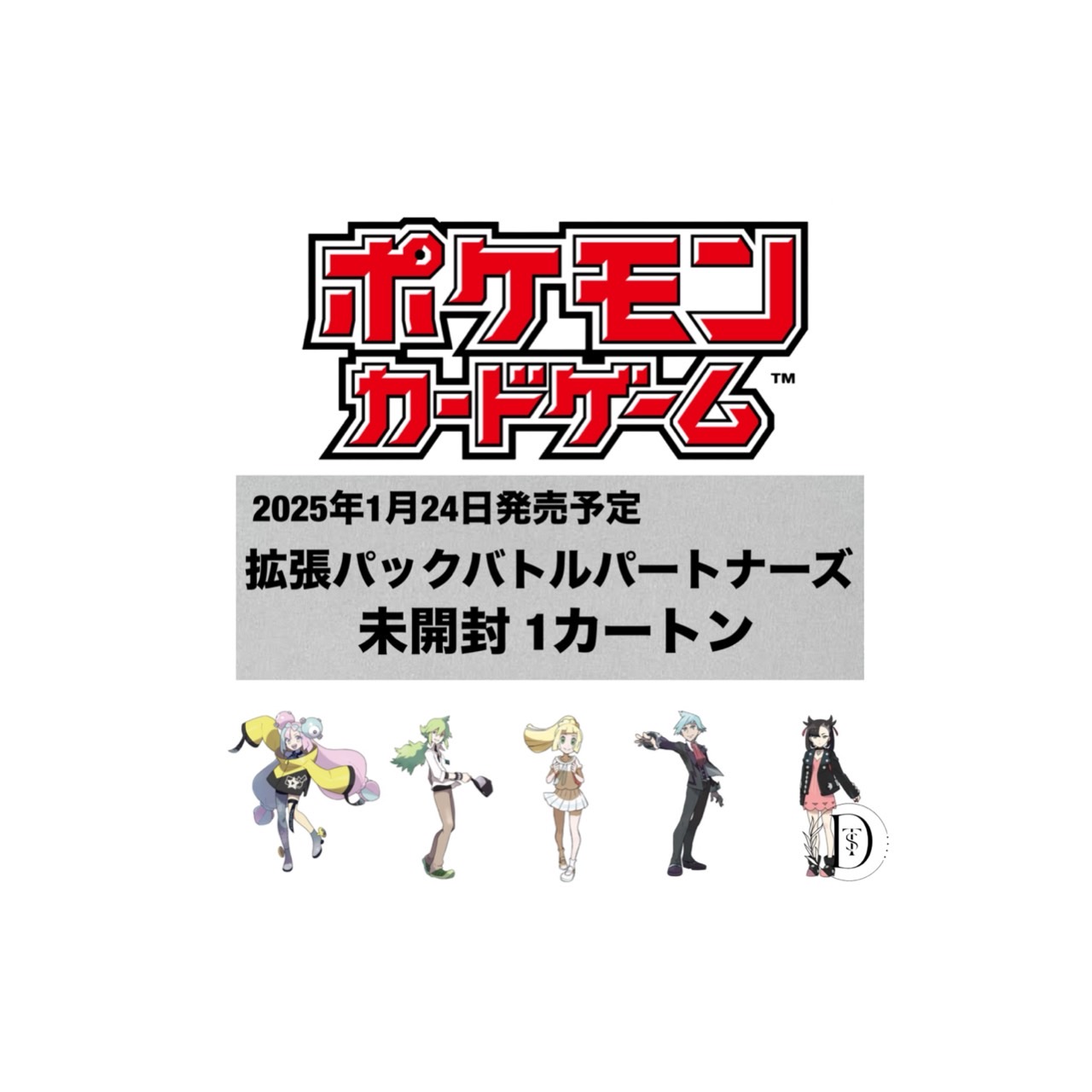 ポケモン
カードゲーム™

2025年1月24日発売予定
拡張パックバトルパートナーズ
未開封 1カートン

TSD